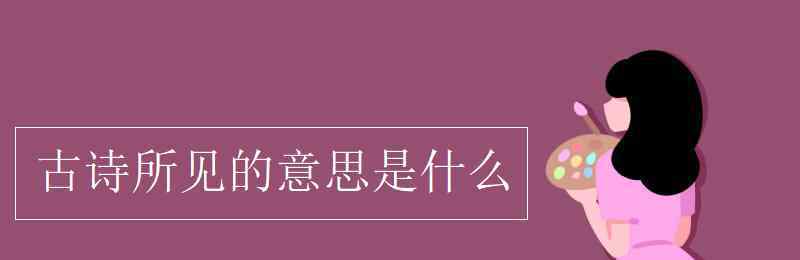 古诗所见的意思是什么